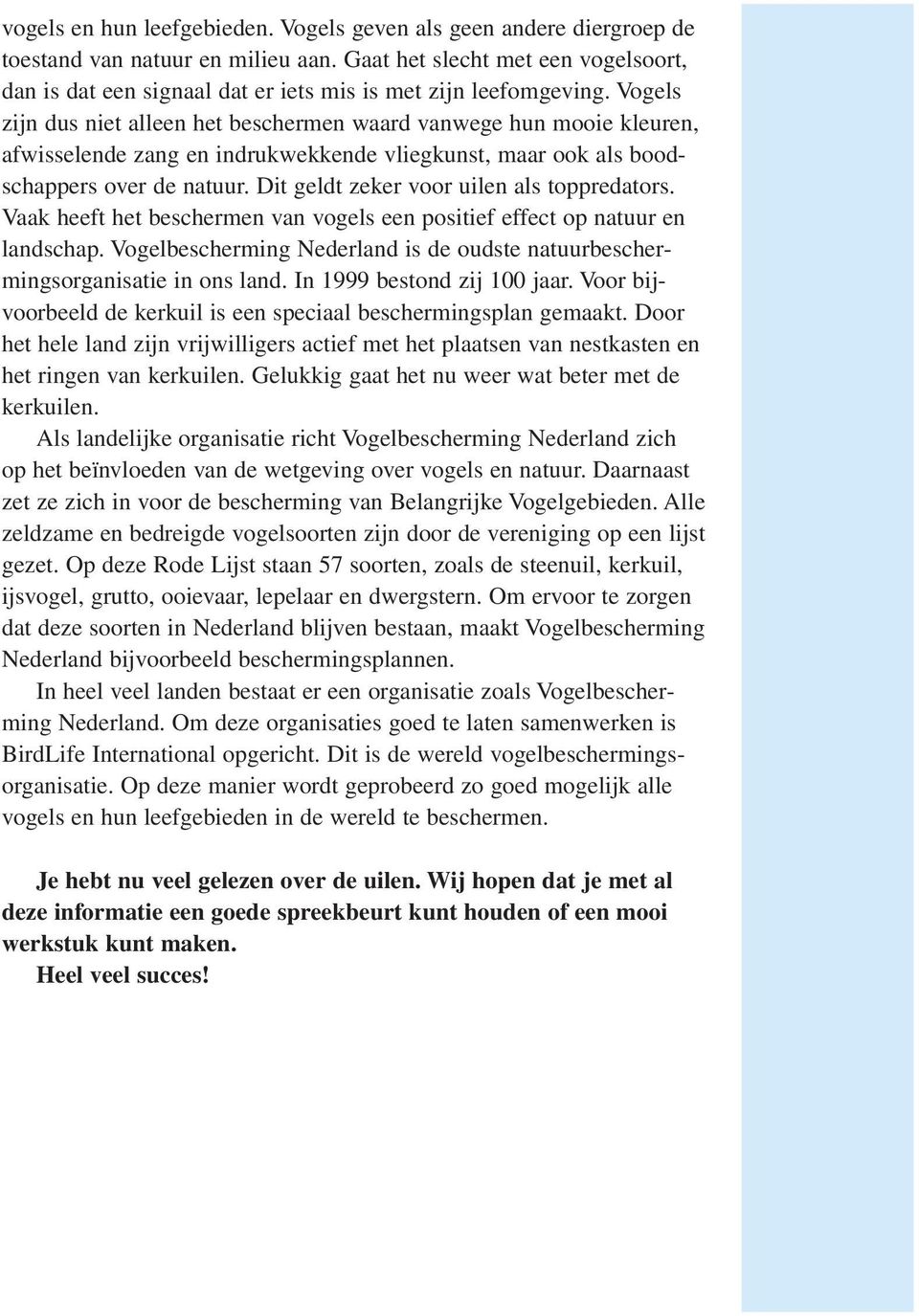 vogels en hun leefgebieden. Vogels geven als geen andere diergroep de toestand van natuur en milieu aan. Gaat het slecht met een vogelsoort, dan is dat een signaal dat er iets mis is met zijn leefomgeving. Vogels zijn dus niet alleen het beschermen waard vanwege hun mooie kleuren, afwisselende zang en indrukwekkende vliegkunst, maar ook als boodschappers over de natuur. Dit geldt zeker voor uilen als toppredators. Vaak heeft het beschermen van vogels een positief effect op natuur en landschap. Vogelbescherming Nederland is de oudste natuurbeschermingsorganisatie in ons land. In 1999 bestond zij 100 jaar. Voor bijvoorbeeld de kerkuil is een speciaal beschermingsplan gemaakt. Door het hele land zijn vrijwilligers actief met het plaatsen van nestkasten en het ringen van kerkuilen. Gelukkig gaat het nu weer wat beter met de kerkuilen.

Als landelijke organisatie richt Vogelbescherming Nederland zich op het beïnvloeden van de wetgeving over vogels en natuur. Daarnaast zet ze zich in voor de bescherming van Belangrijke Vogelgebieden. Alle zeldzame en bedreigde vogelsoorten zijn door de vereniging op een lijst gezet. Op deze Rode Lijst staan 57 soorten, zoals de steenuil, kerkuil, ijsvogel, grutto, ooievaar, lepelaar en dwergstern. Om ervoor te zorgen dat deze soorten in Nederland blijven bestaan, maakt Vogelbescherming Nederland bijvoorbeeld beschermingsplannen.

In heel veel landen bestaat er een organisatie zoals Vogelbescherming Nederland. Om deze organisaties goed te laten samenwerken is BirdLife International opgericht. Dit is de wereld vogelbeschermingsorganisatie. Op deze manier wordt geprobeerd zo goed mogelijk alle vogels en hun leefgebieden in de wereld te beschermen.

Je hebt nu veel gelezen over de uilen. Wij hopen dat je met al deze informatie een goede spreekbeurt kunt houden of een mooi werkstuk kunt maken.

Heel veel succes!